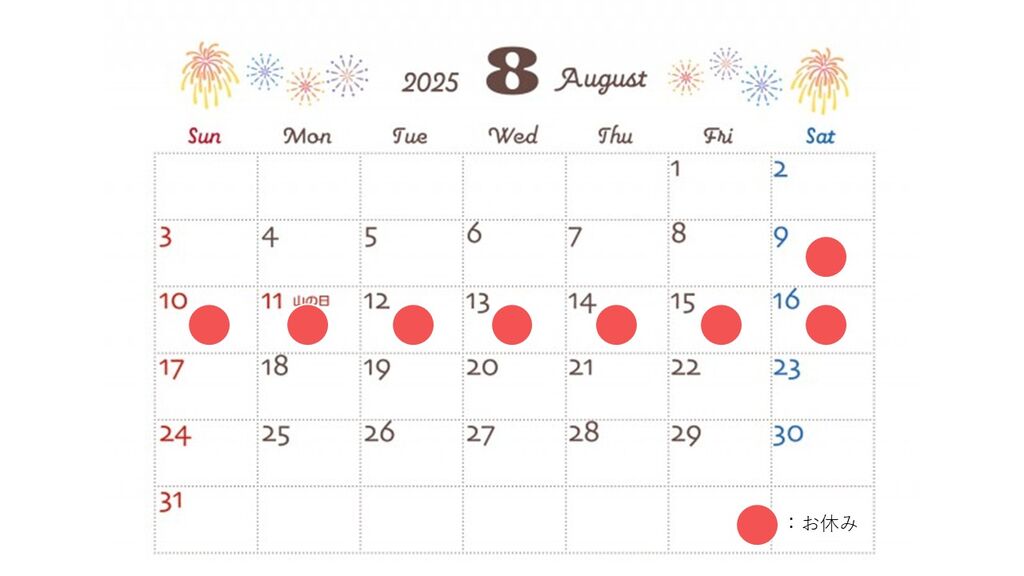 2025 8 August

| Sun | Mon | Tue | Wed | Thu | Fri | Sat |
|---|---|---|---|---|---|---|
| | | | | | 1 | 2 |
| 3 | 4 | 5 | 6 | 7 | 8 | 9 |
| 10 | 11 山の日 | 12 | 13 | 14 | 15 | 16 |
| 17 | 18 | 19 | 20 | 21 | 22 | 23 |
| 24 | 25 | 26 | 27 | 28 | 29 | 30 |
| 31 | | | | | | |

：お休み